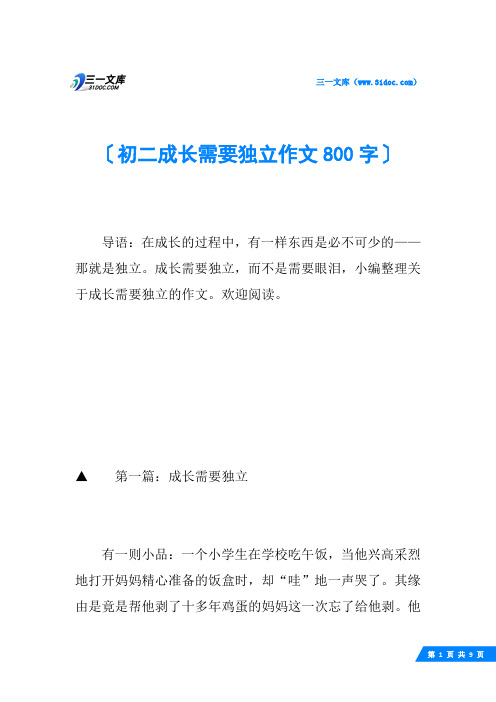 三一文库
31DOC.COM

三一文库（www.31doc.com）

〔初二成长需要独立作文800字〕

导语：在成长的过程中，有一样东西是必不可少的——那就是独立。成长需要独立，而不是需要眼泪，小编整理关于成长需要独立的作文。欢迎阅读。

▲ 第一篇：成长需要独立

有一则小品：一个小学生在学校吃午饭，当他兴高采烈地打开妈妈精心准备的饭盒时，却“哇”地一声哭了。其缘由是竟是帮他剥了十多年鸡蛋的妈妈这一次忘了给他剥。他

第 1 页 共 9 页